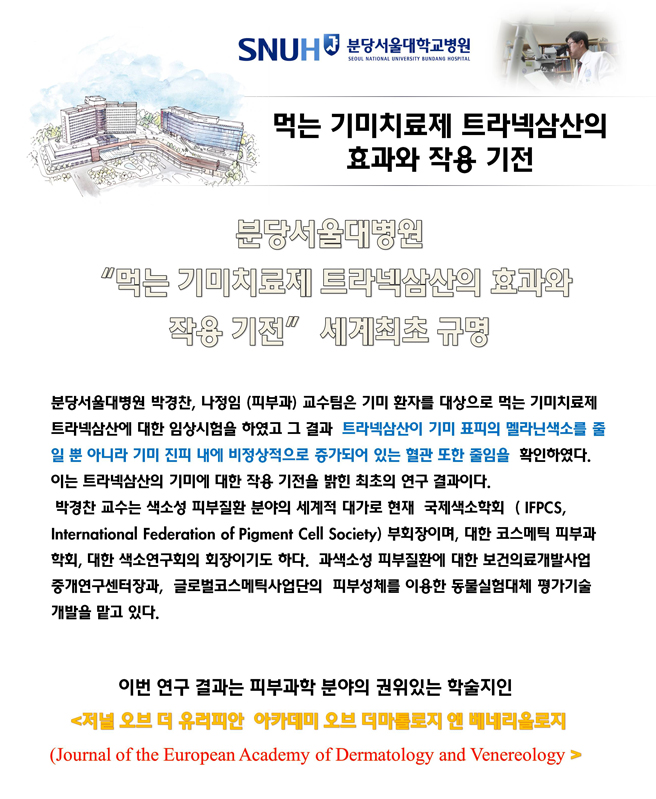 SNUH 분당서울대학교병원
SEOUL NATIONAL UNIVERSITY BUNDANG HOSPITAL

먹는 기미치료제 트라넥삼산의 효과와 작용 기전

분당서울대병원
"먹는 기미치료제 트라넥삼산의 효과와 작용 기전" 세계최초 규명

분당서울대병원 박경찬, 나정임 (피부과) 교수팀은 기미 환자를 대상으로 먹는 기미치료제 트라넥삼산에 대한 임상시험을 하였고 그 결과 트라넥삼산이 기미 표피의 멜라닌색소를 줄일 뿐 아니라 기미 진피 내에 비정상적으로 증가되어 있는 혈관 또한 줄임을 확인하였다. 이는 트라넥삼산의 기미에 대한 작용 기전을 밝힌 최초의 연구 결과이다.
박경찬 교수는 색소성 피부질환 분야의 세계적 대가로 현재 국제색소학회 ( IFPCS, International Federation of Pigment Cell Society) 부회장이며, 대한 코스메틱 피부과 학회, 대한 색소연구회의 회장이기도 하다. 과색소성 피부질환에 대한 보건의료개발사업 중개연구센터장과, 글로벌코스메틱사업단의 피부성체를 이용한 동물실험대체 평가기술 개발을 맡고 있다.

이번 연구 결과는 피부과학 분야의 권위있는 학술지인
<저널 오브 더 유러피안 아카데미 오브 더마톨로지 앤 베네리올로지
(Journal of the European Academy of Dermatology and Venereology >